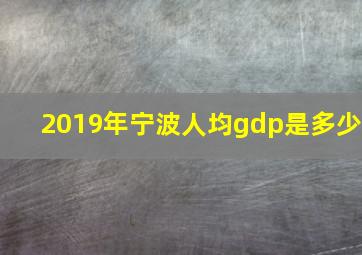 2019年宁波人均gdp是多少